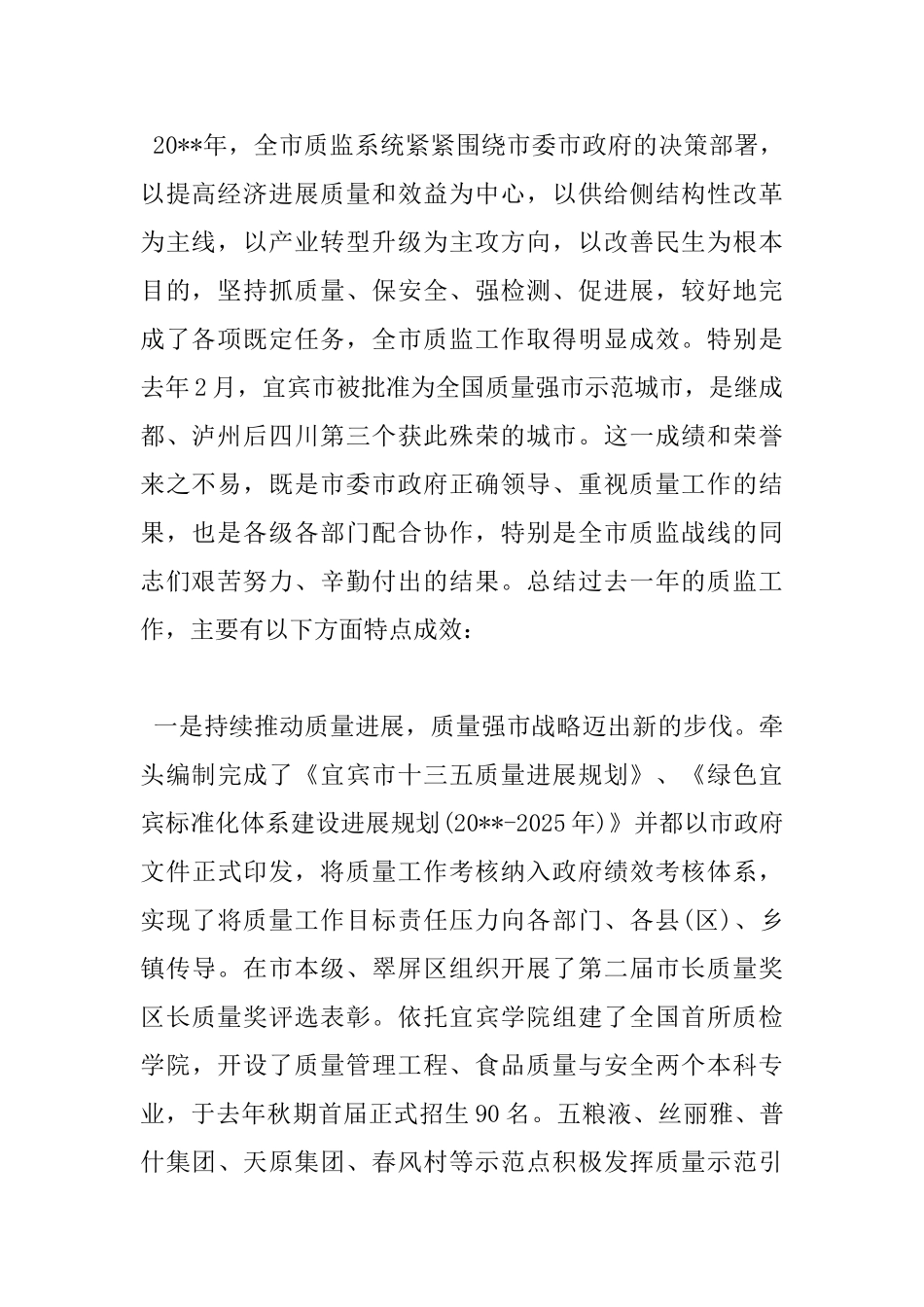 20**年，全市质监系统紧紧围绕市委市政府的决策部署，以提高经济进展质量和效益为中心，以供给侧结构性改革为主线，以产业转型升级为主攻方向，以改善民生为根本目的，坚持抓质量、保安全、强检测、促进展，较好地完成了各项既定任务，全市质监工作取得明显成效。特别是去年2月，宜宾市被批准为全国质量强市示范城市，是继成都、泸州后四川第三个获此殊荣的城市。这一成绩和荣誉来之不易，既是市委市政府正确领导、重视质量工作的结果，也是各级各部门配合协作，特别是全市质监战线的同志们艰苦努力、辛勤付出的结果。总结过去一年的质监工作，主要有以下方面特点成效：

一是持续推动质量进展，质量强市战略迈出新的步伐。牵头编制完成了《宜宾市十三五质量进展规划》、《绿色宜宾标准化体系建设进展规划(20**-2025年)》并都以市政府文件正式印发，将质量工作考核纳入政府绩效考核体系，实现了将质量工作目标责任压力向各部门、各县(区)、乡镇传导。在市本级、翠屏区组织开展了第二届市长质量奖区长质量奖评选表彰。依托宜宾学院组建了全国首所质检学院，开设了质量管理工程、食品质量与安全两个本科专业，于去年秋期首届正式招生90名。五粮液、丝丽雅、普什集团、天原集团、春风村等示范点积极发挥质量示范引